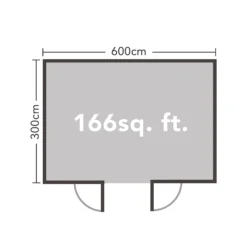 600cm
300cm
166sq. ft.